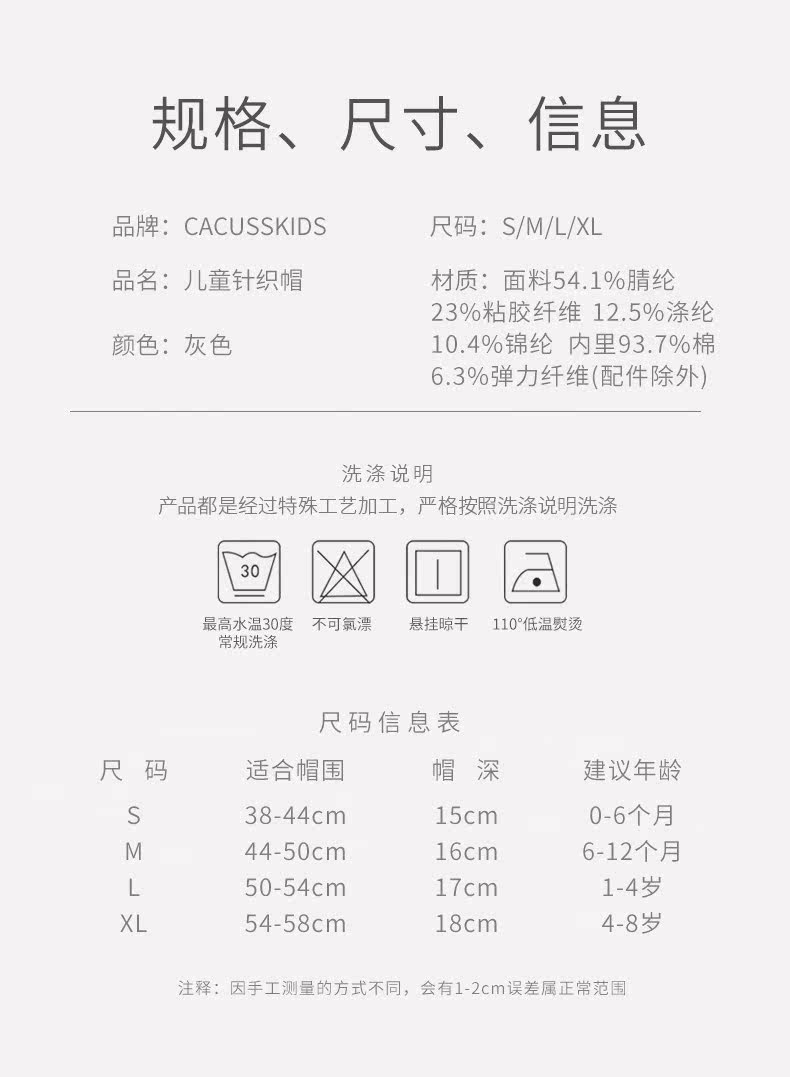 规格、尺寸、信息

品牌：CACUSSKIDS

品名：儿童针织帽

颜色：灰色

尺码：S/M/L/XL

材质：面料54.1%腈纶 23%粘胶纤维 12.5%涤纶 10.4%锦纶 内里93.7%棉 6.3%弹力纤维(配件除外)

洗涤说明

产品都是经过特殊工艺加工，严格按照洗涤说明洗涤

30

最高水温30度 常规洗涤

不可氯漂

悬挂晾干

110°低温熨烫

尺码信息表

| 尺 码 | 适合帽围 | 帽 深 | 建议年龄 |
|---|---|---|---|
| S | 38-44cm | 15cm | 0-6个月 |
| M | 44-50cm | 16cm | 6-12个月 |
| L | 50-54cm | 17cm | 1-4岁 |
| XL | 54-58cm | 18cm | 4-8岁 |

注释：因手工测量的方式不同，会有1-2cm误差属正常范围